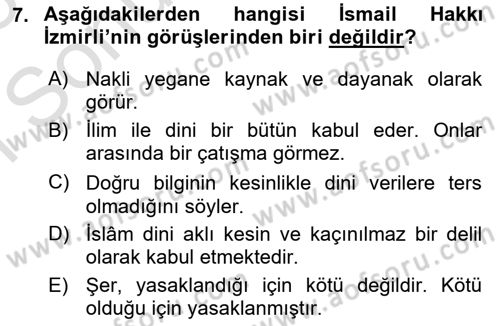 7. Aşağıdakilerden hangisi İsmail Hakkı İzmirli'nin görüşlerinden biri değildir?

A) Nakli yegane kaynak ve dayanak olarak görür.

B) İlim ile dini bir bütün kabul eder. Onlar arasında bir çatışma görmez.

C) Doğru bilginin kesinlikle dini verilere ters olmadığını söyler.

D) İslâm dini aklı kesin ve kaçınılmaz bir delil olarak kabul etmektedir.

E) Şer, yasaklandığı için kötü değildir. Kötü olduğu için yasaklanmıştır.

www.aofsoru.com